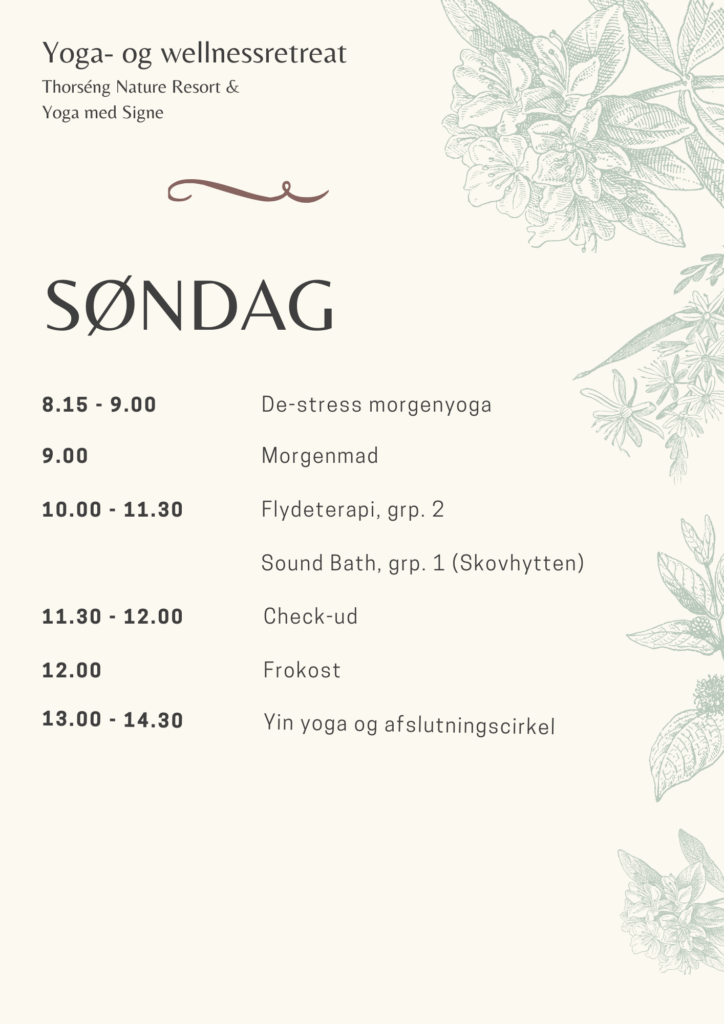 Yoga- og wellnessretreat
Thorséng Nature Resort &
Yoga med Signe

SØNDAG

| | |
|---|---|
| 8.15 - 9.00 | De-stress morgenyoga |
| 9.00 | Morgenmad |
| 10.00 - 11.30 | Flydeterapi, grp. 2 |
| | Sound Bath, grp. 1 (Skovhytten) |
| 11.30 - 12.00 | Check-ud |
| 12.00 | Frokost |
| 13.00 - 14.30 | Yin yoga og afslutningscirkel |